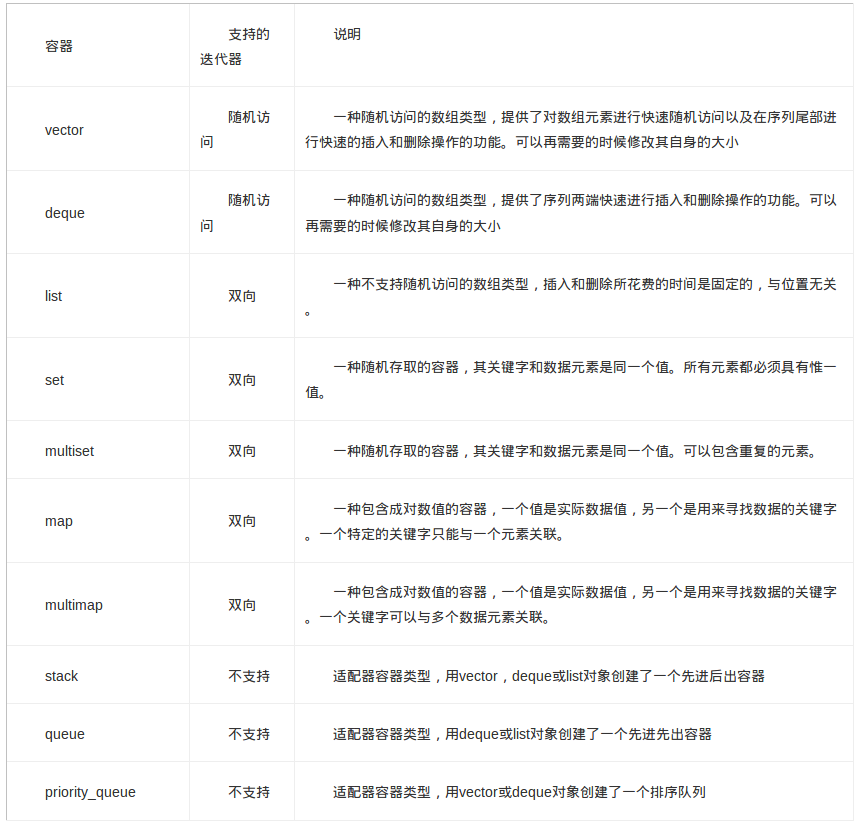 | 容器 | 支持的迭代器 | 说明 |
|---|---|---|
| vector | 随机访问 | 一种随机访问的数组类型，提供了对数组元素进行快速随机访问以及在序列尾部进行快速的插入和删除操作的功能。可以再需要的时候修改其自身的大小 |
| deque | 随机访问 | 一种随机访问的数组类型，提供了序列两端快速进行插入和删除操作的功能。可以再需要的时候修改其自身的大小 |
| list | 双向 | 一种不支持随机访问的数组类型，插入和删除所花费的时间是固定的，与位置无关。 |
| set | 双向 | 一种随机存取的容器，其关键字和数据元素是同一个值。所有元素都必须具有惟一值。 |
| multiset | 双向 | 一种随机存取的容器，其关键字和数据元素是同一个值。可以包含重复的元素。 |
| map | 双向 | 一种包含成对数值的容器，一个值是实际数据值，另一个是用来寻找数据的关键字。一个特定的关键字只能与一个元素关联。 |
| multimap | 双向 | 一种包含成对数值的容器，一个值是实际数据值，另一个是用来寻找数据的关键字。一个关键字可以与多个数据元素关联。 |
| stack | 不支持 | 适配器容器类型，用vector，deque或list对象创建了一个先进后出容器 |
| queue | 不支持 | 适配器容器类型，用deque或list对象创建了一个先进先出容器 |
| priority_queue | 不支持 | 适配器容器类型，用vector或deque对象创建了一个排序队列 |